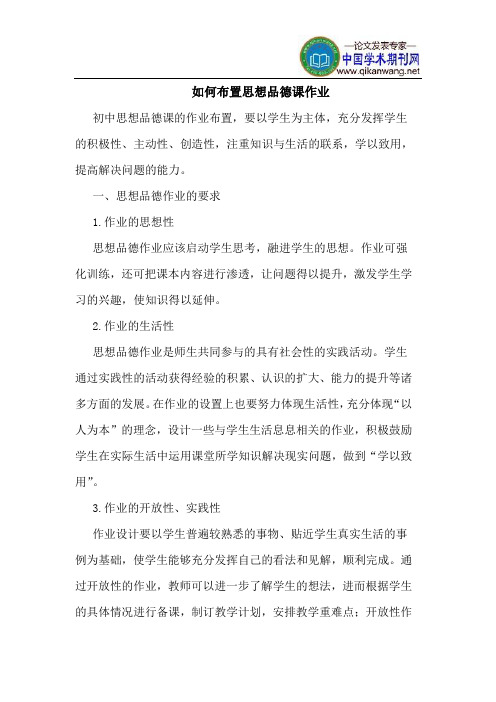 —论文发表专家—
中国学术期刊网
www.qikanwang.net

如何布置思想品德课作业

初中思想品德课的作业布置，要以学生为主体，充分发挥学生的积极性、主动性、创造性，注重知识与生活的联系，学以致用，提高解决问题的能力。

一、思想品德作业的要求

1.作业的思想性

思想品德作业应该启动学生思考，融进学生的思想。作业可强化训练，还可把课本内容进行渗透，让问题得以提升，激发学生学习的兴趣，使知识得以延伸。

2.作业的生活性

思想品德作业是师生共同参与的具有社会性的实践活动。学生通过实践性的活动获得经验的积累、认识的扩大、能力的提升等诸多方面的发展。在作业的设置上也要努力体现生活性，充分体现“以人为本”的理念，设计一些与学生生活息息相关的作业，积极鼓励学生在实际生活中运用课堂所学知识解决现实问题，做到“学以致用”。

3.作业的开放性、实践性

作业设计要以学生普遍较熟悉的事物、贴近学生真实生活的事例为基础，使学生能够充分发挥自己的看法和见解，顺利完成。通过开放性的作业，教师可以进一步了解学生的想法，进而根据学生的具体情况进行备课，制订教学计划，安排教学重难点；开放性作